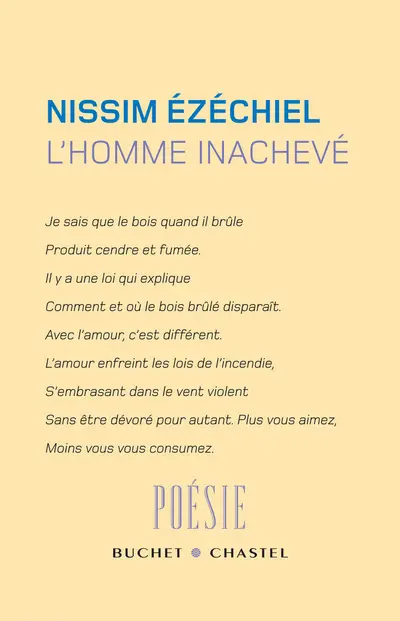 NISSIM ÉZÉCHIEL
L'HOMME INACHEVÉ

Je sais que le bois quand il brûle
Produit cendre et fumée.
Il y a une loi qui explique
Comment et où le bois brûlé disparaît.
Avec l'amour, c'est différent.
L'amour enfreint les lois de l'incendie,
S'embrasant dans le vent violent
Sans être dévoré pour autant. Plus vous aimez,
Moins vous vous consumez.

POÉSIE

BUCHET CHASTEL